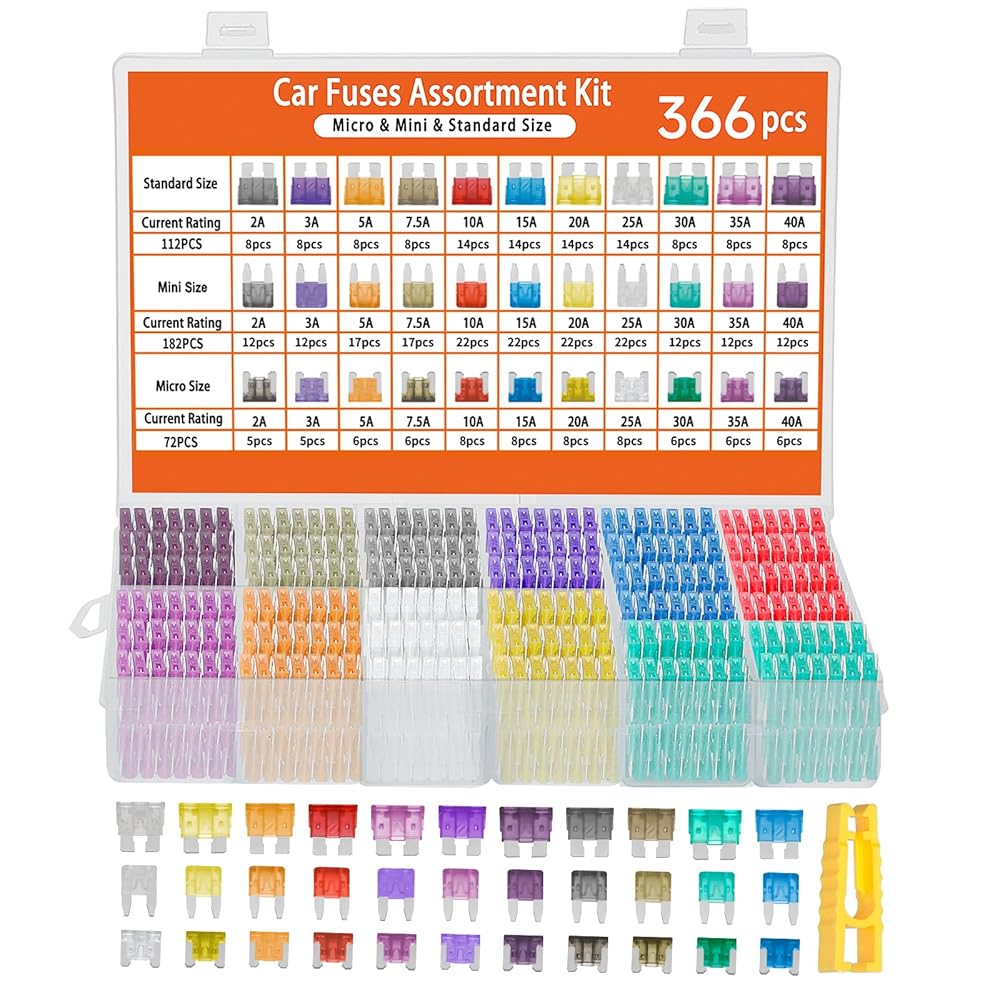 Car Fuses Assortment Kit

Micro & Mini & Standard Size

366 pcs

| Standard Size | | | | | | | | | | | |
|---|---|---|---|---|---|---|---|---|---|---|---|
| Current Rating | 2A | 3A | 5A | 7.5A | 10A | 15A | 20A | 25A | 30A | 35A | 40A |
| 112PCS | 8pcs | 8pcs | 8pcs | 8pcs | 14pcs | 14pcs | 14pcs | 14pcs | 8pcs | 8pcs | 8pcs |
| Mini Size | | | | | | | | | | | |
| Current Rating | 2A | 3A | 5A | 7.5A | 10A | 15A | 20A | 25A | 30A | 35A | 40A |
| 182PCS | 12pcs | 12pcs | 17pcs | 17pcs | 22pcs | 22pcs | 22pcs | 22pcs | 12pcs | 12pcs | 12pcs |
| Micro Size | | | | | | | | | | | |
| Current Rating | 2A | 3A | 5A | 7.5A | 10A | 15A | 20A | 25A | 30A | 35A | 40A |
| 72PCS | 5pcs | 5pcs | 6pcs | 6pcs | 8pcs | 8pcs | 8pcs | 8pcs | 6pcs | 6pcs | 6pcs |